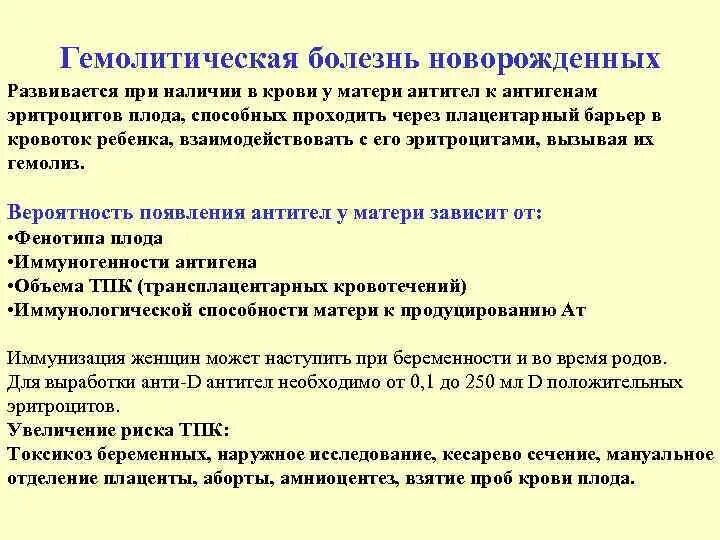 Гемолитическая болезнь новорожденных

Развивается при наличии в крови у матери антител к антигенам эритроцитов плода, способных проходить через плацентарный барьер в кровоток ребенка, взаимодействовать с его эритроцитами, вызывая их гемолиз.

Вероятность появления антител у матери зависит от:
•Фенотипа плода
•Иммуногенности антигена
•Объема ТПК (трансплацентарных кровотечений)
•Иммунологической способности матери к продуцированию Ат

Иммунизация женщин может наступить при беременности и во время родов.
Для выработки анти-D антител необходимо от 0,1 до 250 мл D положительных эритроцитов.
Увеличение риска ТПК:
Токсикоз беременных, наружное исследование, кесарево сечение, мануальное отделение плаценты, аборты, амниоцентез, взятие проб крови плода.